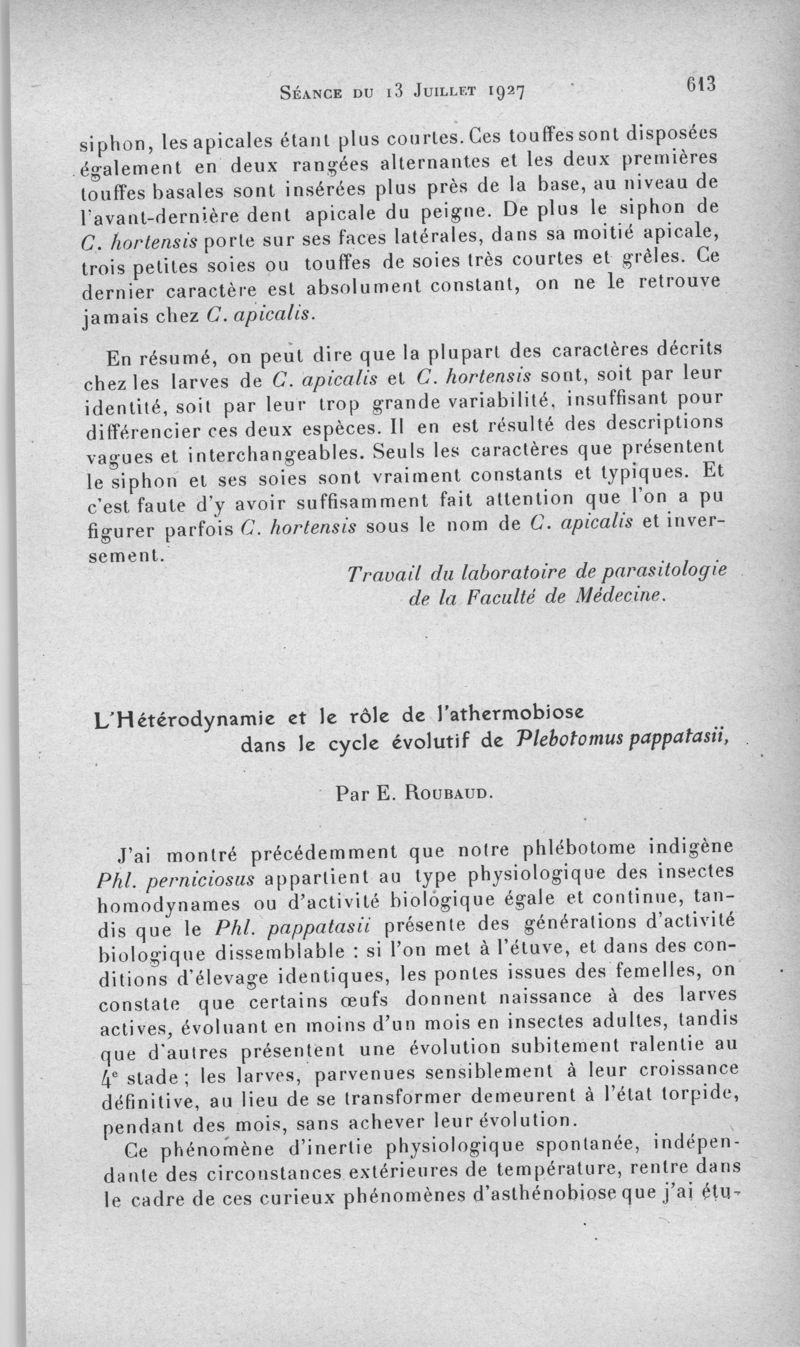 Séance du 13 Juillet 1927 613

siphon, les apicales étant plus courtes. Ces touffes sont disposées également en deux rangées alternantes et les deux premières touffes basales sont insérées plus près de la base, au niveau de l'avant-dernière dent apicale du peigne. De plus le siphon de C. hortensis porte sur ses faces latérales, dans sa moitié apicale, trois petites soies ou touffes de soies très courtes et grêles. Ce dernier caractère est absolument constant, on ne le retrouve jamais chez C. apicalis.

En résumé, on peut dire que la plupart des caractères décrits chez les larves de C. apicalis et C. hortensis sont, soit par leur identité, soit par leur trop grande variabilité, insuffisant pour différencier ces deux espèces. Il en est résulté des descriptions vagues et interchangeables. Seuls les caractères que présentent le siphon et ses soies sont vraiment constants et typiques. Et c'est faute d'y avoir suffisamment fait attention que l'on a pu figurer parfois C. hortensis sous le nom de C. apicalis et inversement.

Travail du laboratoire de parasitologie de la Faculté de Médecine.

L'Hétérodynamie et le rôle de l'athermobiose dans le cycle évolutif de Plebotomus pappatasii,

Par E. Roubaud.

J'ai montré précédemment que notre phlébotome indigène Phl. perniciosus appartient au type physiologique des insectes homodynames ou d'activité biologique égale et continue, tandis que le Phl. pappatasii présente des générations d'activité biologique dissemblable : si l'on met à l'étuve, et dans des conditions d'élevage identiques, les pontes issues des femelles, on constate que certains œufs donnent naissance à des larves actives, évoluant en moins d'un mois en insectes adultes, tandis que d'autres présentent une évolution subitement ralentie au 4e stade ; les larves, parvenues sensiblement à leur croissance définitive, au lieu de se transformer demeurent à l'état torpide, pendant des mois, sans achever leur évolution.

Ce phénomène d'inertie physiologique spontanée, indépendante des circonstances extérieures de température, rentre dans le cadre de ces curieux phénomènes d'asthénobiose que j'ai étu-